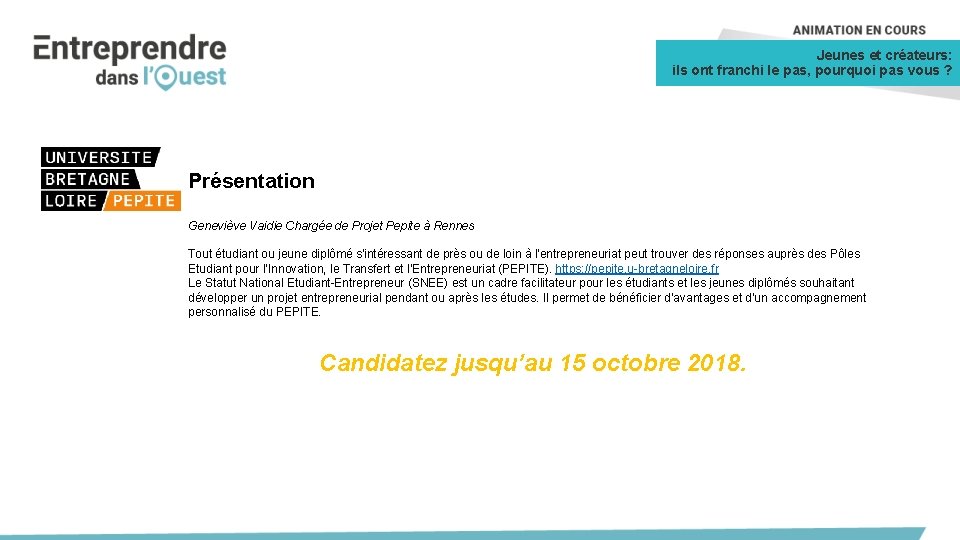 Entreprendre dans l'Ouest

ANIMATION EN COURS

Jeunes et créateurs: ils ont franchi le pas, pourquoi pas vous ?

UNIVERSITE BRETAGNE LOIRE PEPITE

Présentation

Geneviève Vaidie Chargée de Projet Pepite à Rennes

Tout étudiant ou jeune diplômé s'intéressant de près ou de loin à l'entrepreneuriat peut trouver des réponses auprès des Pôles Etudiant pour l'Innovation, le Transfert et l'Entrepreneuriat (PEPITE). https://pepite.u-bretagneloire.fr
Le Statut National Etudiant-Entrepreneur (SNEE) est un cadre facilitateur pour les étudiants et les jeunes diplômés souhaitant développer un projet entrepreneurial pendant ou après les études. Il permet de bénéficier d'avantages et d'un accompagnement personnalisé du PEPITE.

Candidatez jusqu'au 15 octobre 2018.